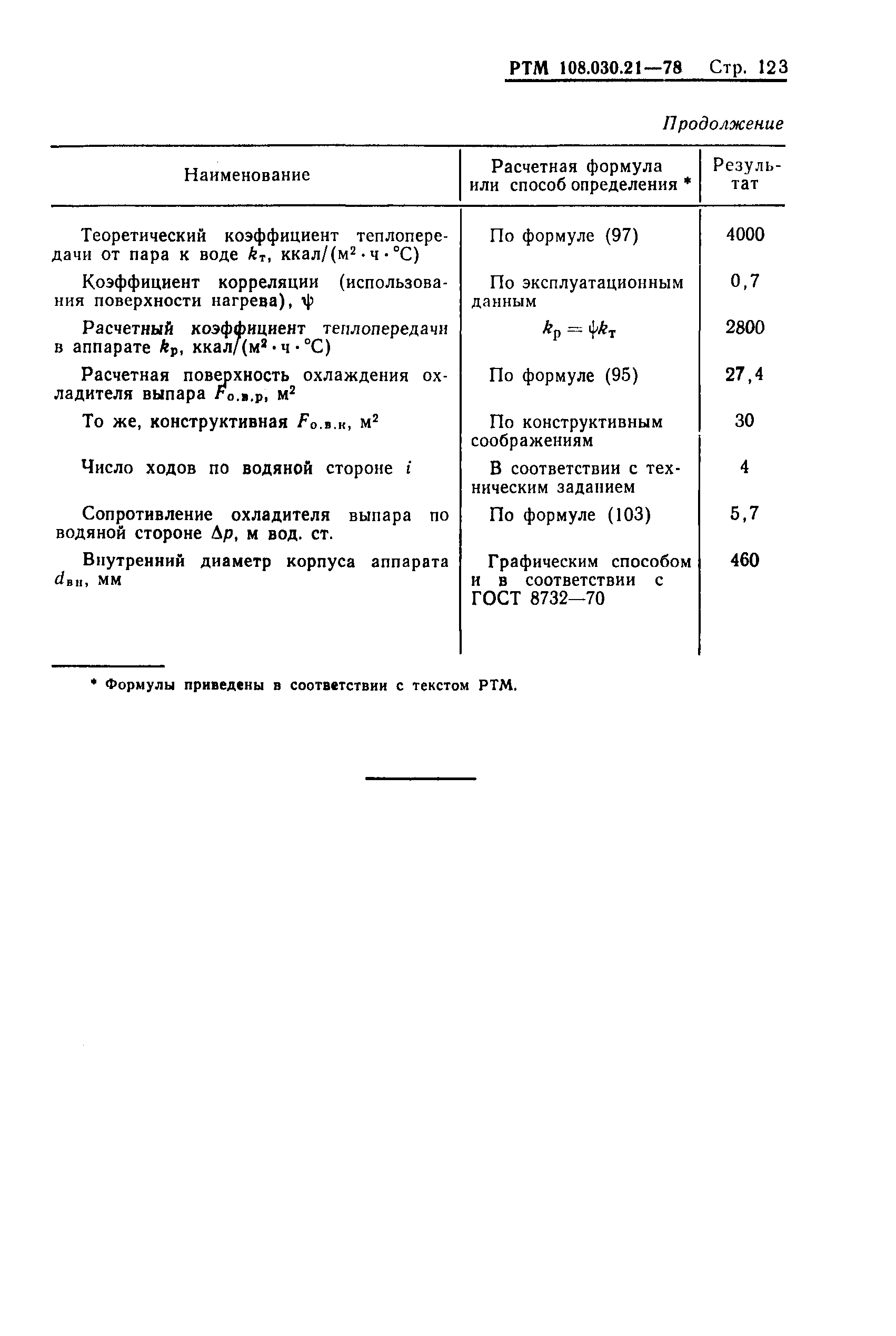 РТМ 108.030.21—78 Стр. 123

Продолжение

| Наименование | Расчетная формула или способ определения * | Результат |
|---|---|---|
| Теоретический коэффициент теплопередачи от пара к воде $k_т$, ккал/(м$^2$·ч·°С) | По формуле (97) | 4000 |
| Коэффициент корреляции (использования поверхности нагрева), $\psi$ | По эксплуатационным данным | 0,7 |
| Расчетный коэффициент теплопередачи в аппарате $k_р$, ккал/(м$^2$·ч·°С) | $k_р = \psi k_т$ | 2800 |
| Расчетная поверхность охлаждения охладителя выпара $F_{о.в.р}$, м$^2$ | По формуле (95) | 27,4 |
| То же, конструктивная $F_{о.в.к}$, м$^2$ | По конструктивным соображениям | 30 |
| Число ходов по водяной стороне $i$ | В соответствии с техническим заданием | 4 |
| Сопротивление охладителя выпара по водяной стороне $\Delta p$, м вод. ст. | По формуле (103) | 5,7 |
| Внутренний диаметр корпуса аппарата $d_{вн}$, мм | Графическим способом и в соответствии с ГОСТ 8732—70 | 460 |

* Формулы приведены в соответствии с текстом РТМ.